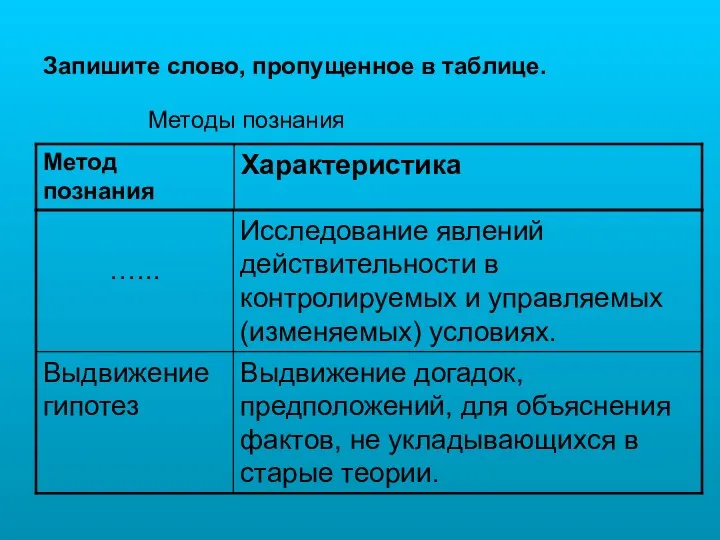 Запишите слово, пропущенное в таблице.

Методы познания

| Метод познания | Характеристика |
|---|---|
| …... | Исследование явлений действительности в контролируемых и управляемых (изменяемых) условиях. |
| Выдвижение гипотез | Выдвижение догадок, предположений, для объяснения фактов, не укладывающихся в старые теории. |